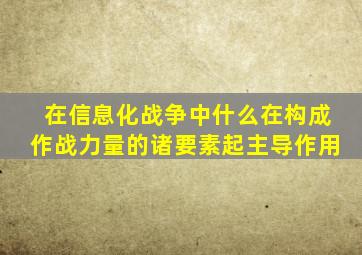 在信息化战争中什么在构成作战力量的诸要素起主导作用